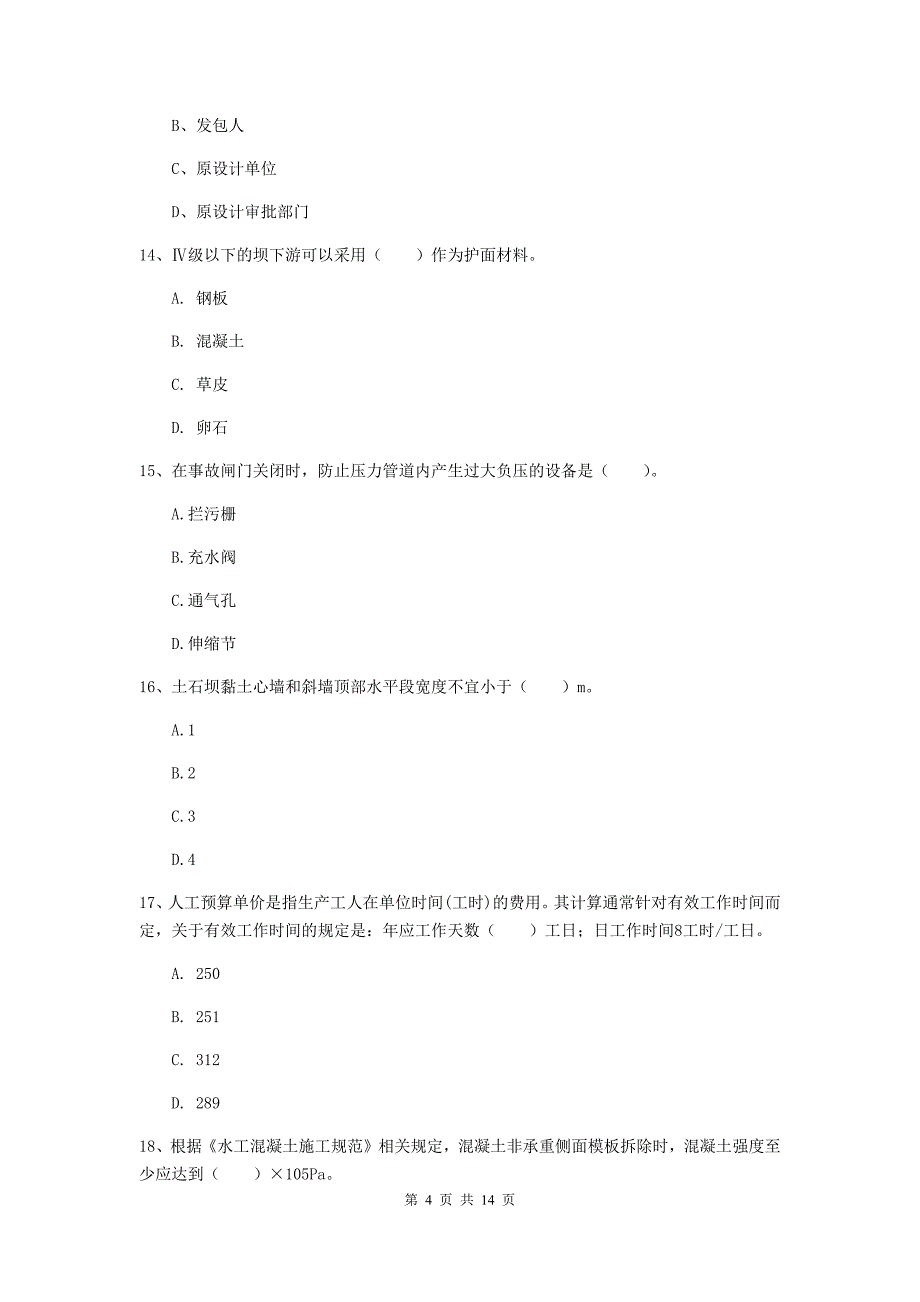 B、发包人

C、原设计单位

D、原设计审批部门

14、Ⅳ级以下的坝下游可以采用（　　）作为护面材料。

A. 钢板

B. 混凝土

C. 草皮

D. 卵石

15、在事故闸门关闭时，防止压力管道内产生过大负压的设备是（　　）。

A.拦污栅

B.充水阀

C.通气孔

D.伸缩节

16、土石坝黏土心墙和斜墙顶部水平段宽度不宜小于（　　）m。

A.1

B.2

C.3

D.4

17、人工预算单价是指生产工人在单位时间(工时)的费用。其计算通常针对有效工作时间而定，关于有效工作时间的规定是：年应工作天数（　　）工日；日工作时间8工时/工日。

A. 250

B. 251

C. 312

D. 289

18、根据《水工混凝土施工规范》相关规定，混凝土非承重侧面模板拆除时，混凝土强度至少应达到（　　）×105Pa。

第 4 页 共 14 页